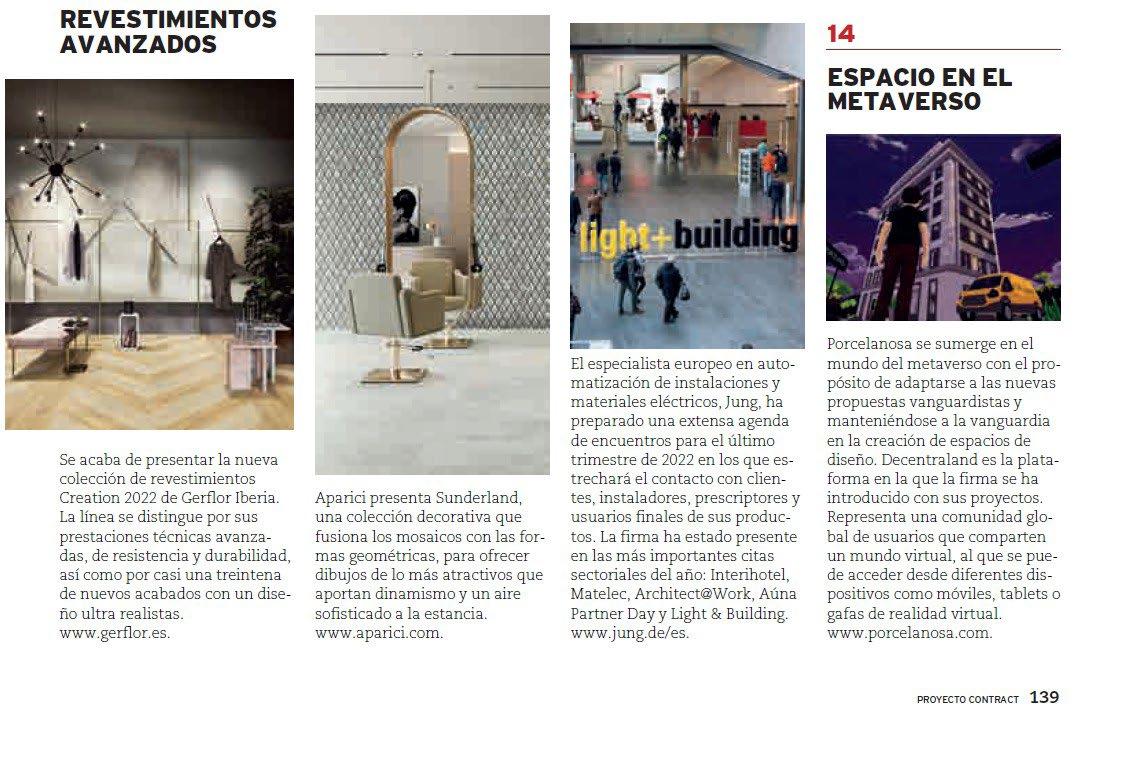 REVESTIMIENTOS AVANZADOS

Se acaba de presentar la nueva colección de revestimientos Creation 2022 de Gerflor Iberia. La línea se distingue por sus prestaciones técnicas avanzadas, de resistencia y durabilidad, así como por casi una treintena de nuevos acabados con un diseño ultra realistas. www.gerflor.es.

Aparici presenta Sunderland, una colección decorativa que fusiona los mosaicos con las formas geométricas, para ofrecer dibujos de lo más atractivos que aportan dinamismo y un aire sofisticado a la estancia. www.aparici.com.

light+building

El especialista europeo en automatización de instalaciones y materiales eléctricos, Jung, ha preparado una extensa agenda de encuentros para el último trimestre de 2022 en los que estrechará el contacto con clientes, instaladores, prescriptores y usuarios finales de sus productos. La firma ha estado presente en las más importantes citas sectoriales del año: Interihotel, Matelec, Architect@Work, Aúna Partner Day y Light & Building. www.jung.de/es.

14

ESPACIO EN EL METAVERSO

Porcelanosa se sumerge en el mundo del metaverso con el propósito de adaptarse a las nuevas propuestas vanguardistas y manteniéndose a la vanguardia en la creación de espacios de diseño. Decentraland es la plataforma en la que la firma se ha introducido con sus proyectos. Representa una comunidad global de usuarios que comparten un mundo virtual, al que se puede acceder desde diferentes dispositivos como móviles, tablets o gafas de realidad virtual. www.porcelanosa.com.

PROYECTO CONTRACT 139